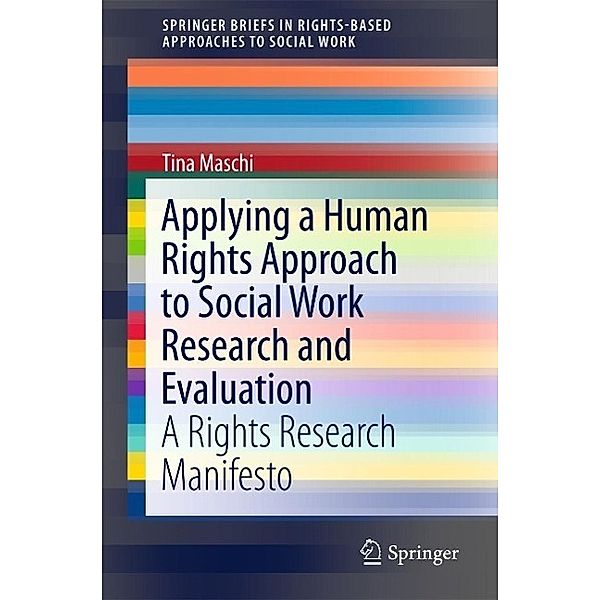 SPRINGER BRIEFS IN RIGHTS-BASED APPROACHES TO SOCIAL WORK

Tina Maschi

Applying a Human Rights Approach to Social Work Research and Evaluation

A Rights Research Manifesto

Springer